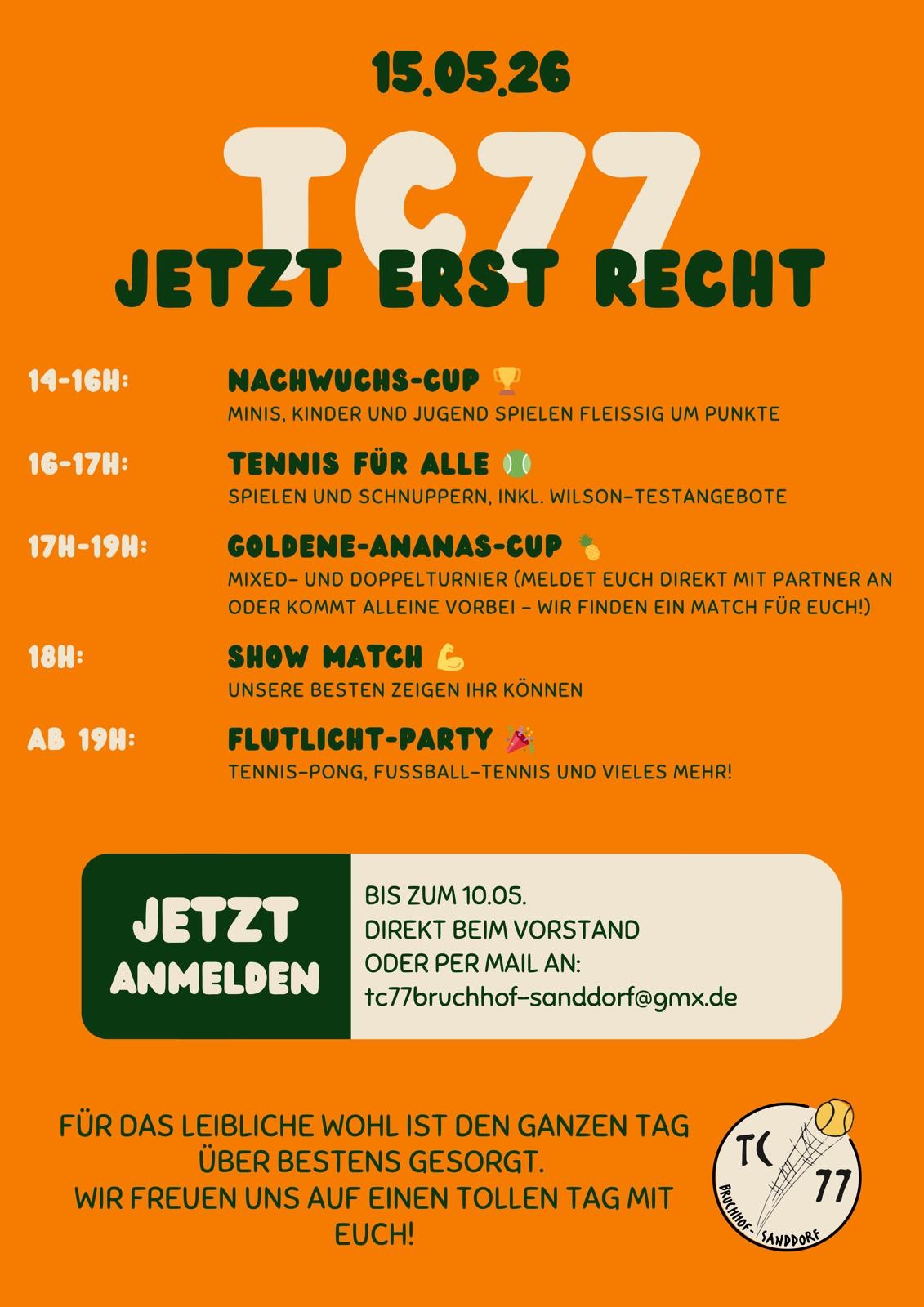 15.05.26

TC77

JETZT ERST RECHT

14-16H:
NACHWUCHS-CUP 🏆
MINIS, KINDER UND JUGEND SPIELEN FLEISSIG UM PUNKTE

16-17H:
TENNIS FÜR ALLE 🎾
SPIELEN UND SCHNUPPERN, INKL. WILSON-TESTANGEBOTE

17H-19H:
GOLDENE-ANANAS-CUP 🍍
MIXED- UND DOPPELTURNIER (MELDET EUCH DIREKT MIT PARTNER AN ODER KOMMT ALLEINE VORBEI - WIR FINDEN EIN MATCH FÜR EUCH!)

18H:
SHOW MATCH 💪
UNSERE BESTEN ZEIGEN IHR KÖNNEN

AB 19H:
FLUTLICHT-PARTY 🎉
TENNIS-PONG, FUSSBALL-TENNIS UND VIELES MEHR!

JETZT
ANMELDEN

BIS ZUM 10.05.
DIREKT BEIM VORSTAND
ODER PER MAIL AN:
tc77bruchhof-sanddorf@gmx.de

FÜR DAS LEIBLICHE WOHL IST DEN GANZEN TAG ÜBER BESTENS GESORGT.
WIR FREUEN UNS AUF EINEN TOLLEN TAG MIT EUCH!

TC
77
BRUCHHOF-SANDDORF